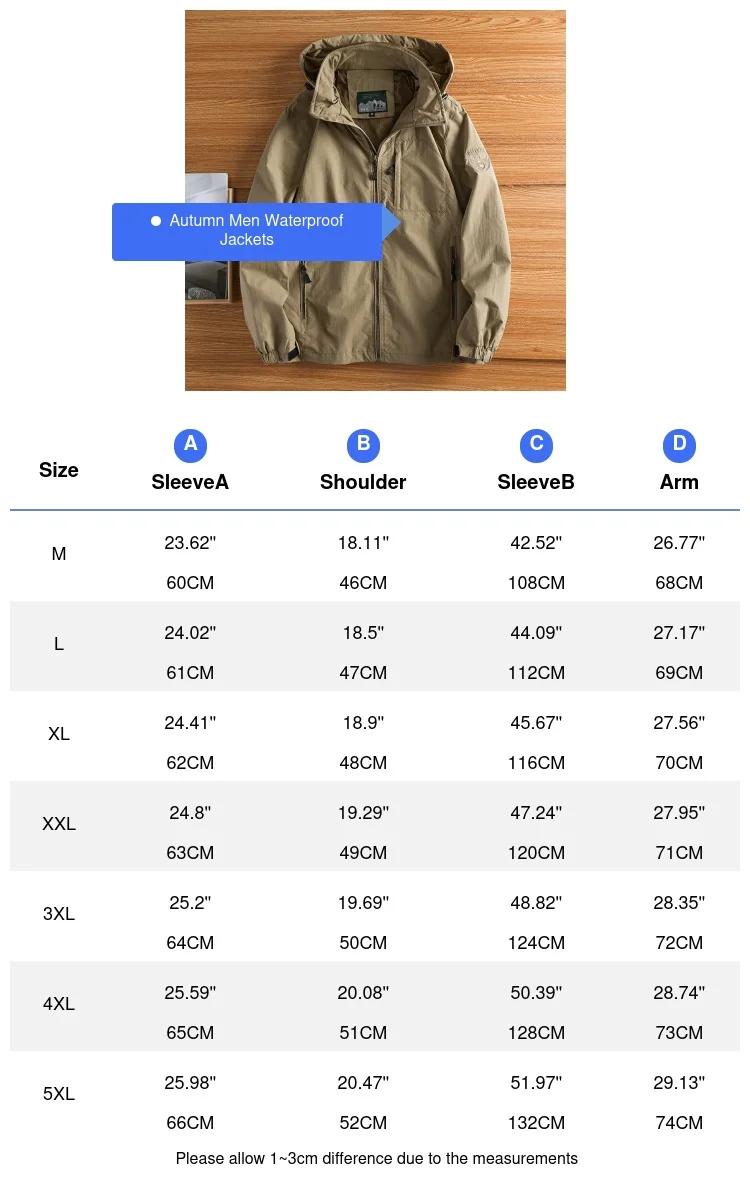 Autumn Men Waterproof Jackets

| Size | A SleeveA | B Shoulder | C SleeveB | D Arm |
|---|---|---|---|---|
| M | 23.62" 60CM | 18.11" 46CM | 42.52" 108CM | 26.77" 68CM |
| L | 24.02" 61CM | 18.5" 47CM | 44.09" 112CM | 27.17" 69CM |
| XL | 24.41" 62CM | 18.9" 48CM | 45.67" 116CM | 27.56" 70CM |
| XXL | 24.8" 63CM | 19.29" 49CM | 47.24" 120CM | 27.95" 71CM |
| 3XL | 25.2" 64CM | 19.69" 50CM | 48.82" 124CM | 28.35" 72CM |
| 4XL | 25.59" 65CM | 20.08" 51CM | 50.39" 128CM | 28.74" 73CM |
| 5XL | 25.98" 66CM | 20.47" 52CM | 51.97" 132CM | 29.13" 74CM |

Please allow 1~3cm difference due to the measurements